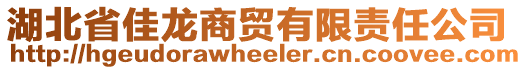 湖北省佳龙商贸有限责任公司
http://hgeudorawheeler.cn.coovee.com